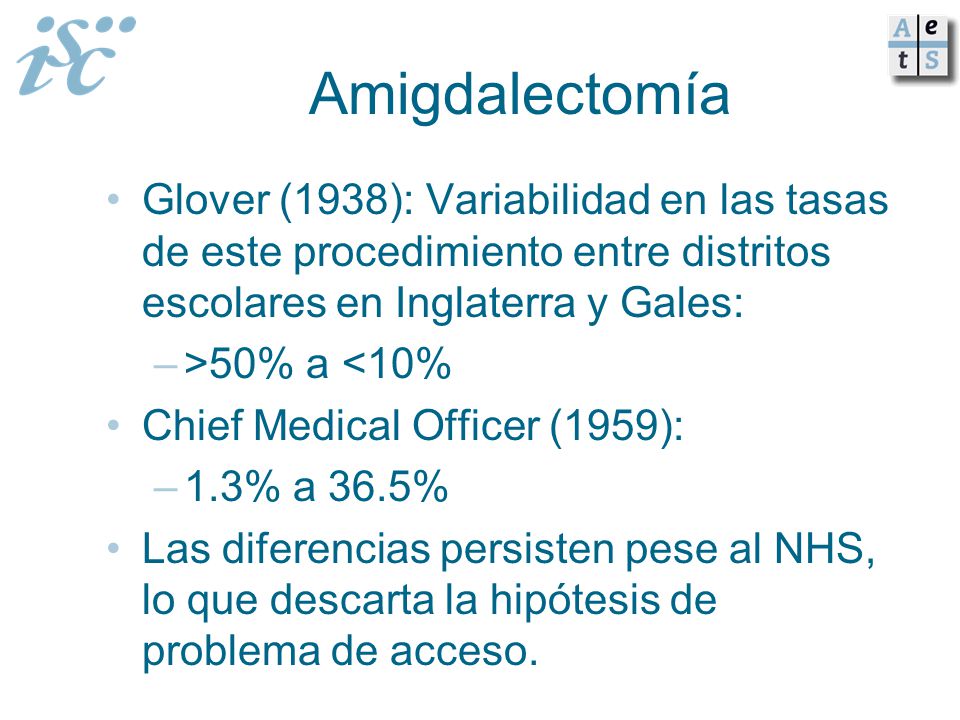 isc

A e
t S

Amigdalectomía

• Glover (1938): Variabilidad en las tasas de este procedimiento entre distritos escolares en Inglaterra y Gales:
– >50% a <10%
• Chief Medical Officer (1959):
– 1.3% a 36.5%
• Las diferencias persisten pese al NHS, lo que descarta la hipótesis de problema de acceso.